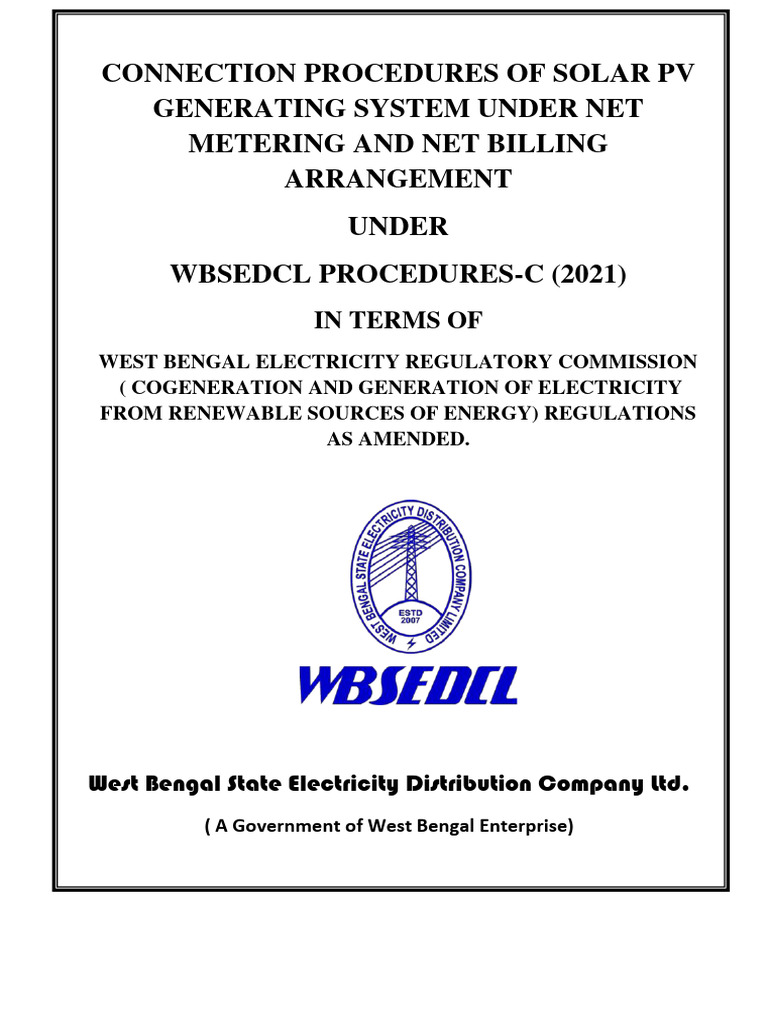 CONNECTION PROCEDURES OF SOLAR PV GENERATING SYSTEM UNDER NET METERING AND NET BILLING ARRANGEMENT

UNDER

WBSEDCL PROCEDURES-C (2021)

IN TERMS OF

WEST BENGAL ELECTRICITY REGULATORY COMMISSION ( COGENERATION AND GENERATION OF ELECTRICITY FROM RENEWABLE SOURCES OF ENERGY) REGULATIONS AS AMENDED.

WEST BENGAL STATE ELECTRICITY DISTRIBUTION COMPANY LIMITED

ESTD 2007

WBSEDCL

West Bengal State Electricity Distribution Company Ltd.

( A Government of West Bengal Enterprise)